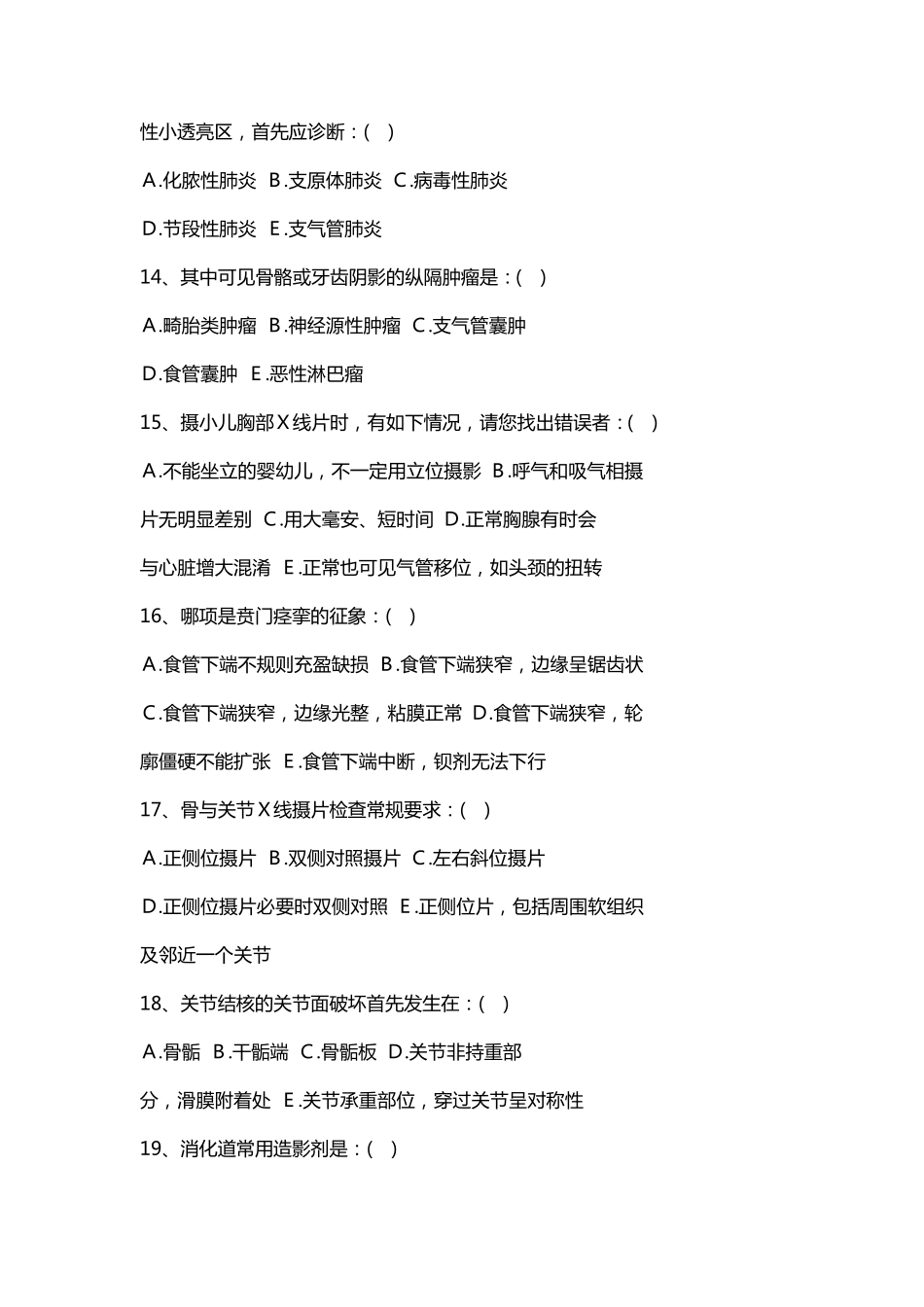 性小透亮区，首先应诊断：( )

A.化脓性肺炎 B.支原体肺炎 C.病毒性肺炎

D.节段性肺炎 E.支气管肺炎

14、其中可见骨骼或牙齿阴影的纵隔肿瘤是：( )

A.畸胎类肿瘤 B.神经源性肿瘤 C.支气管囊肿

D.食管囊肿 E.恶性淋巴瘤

15、摄小儿胸部X线片时，有如下情况，请您找出错误者：( )

A.不能坐立的婴幼儿，不一定用立位摄影 B.呼气和吸气相摄片无明显差别 C.用大毫安、短时间 D.正常胸腺有时会与心脏增大混淆 E.正常也可见气管移位，如头颈的扭转

16、哪项是贲门痉挛的征象：( )

A.食管下端不规则充盈缺损 B.食管下端狭窄，边缘呈锯齿状 C.食管下端狭窄，边缘光整，粘膜正常 D.食管下端狭窄，轮廓僵硬不能扩张 E.食管下端中断，钡剂无法下行

17、骨与关节X线摄片检查常规要求：( )

A.正侧位摄片 B.双侧对照摄片 C.左右斜位摄片

D.正侧位摄片必要时双侧对照 E.正侧位片，包括周围软组织及邻近一个关节

18、关节结核的关节面破坏首先发生在：( )

A.骨骺 B.干骺端 C.骨骺板 D.关节非持重部分，滑膜附着处 E.关节承重部位，穿过关节呈对称性

19、消化道常用造影剂是：( )